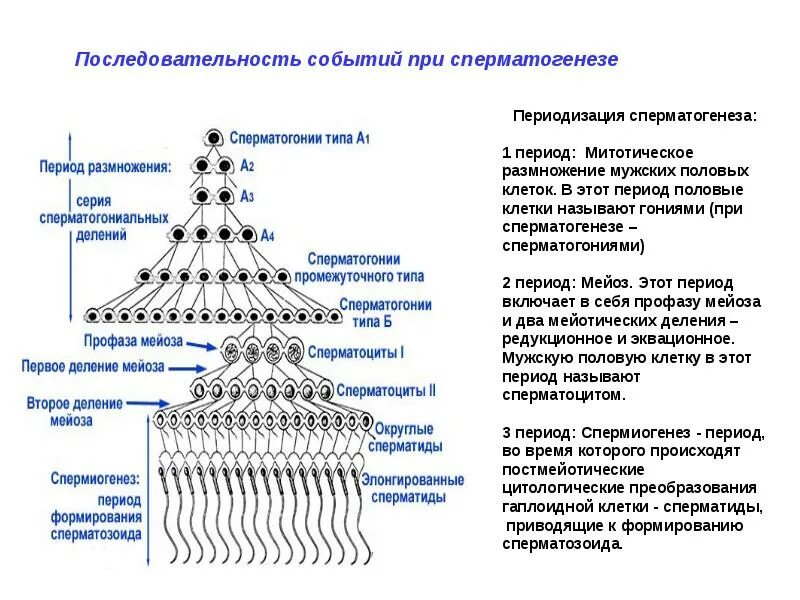 Последовательность событий при сперматогенезе

Период размножения: серия сперматогониальных делений

Сперматогонии типа $A_1$

$A_2$

$A_3$

$A_4$

Сперматогонии промежуточного типа

Сперматогонии типа Б

Профаза мейоза

Сперматоциты I

Первое деление мейоза

Сперматоциты II

Второе деление мейоза

Округлые сперматиды

Спермиогенез: период формирования сперматозоида

Элонгированные сперматиды

Периодизация сперматогенеза:

1 период: Митотическое размножение мужских половых клеток. В этот период половые клетки называют гониями (при сперматогенезе – сперматогониями)

2 период: Мейоз. Этот период включает в себя профазу мейоза и два мейотических деления – редукционное и эквационное. Мужскую половую клетку в этот период называют сперматоцитом.

3 период: Спермиогенез - период, во время которого происходят постмейотические цитологические преобразования гаплоидной клетки - сперматиды, приводящие к формированию сперматозоида.